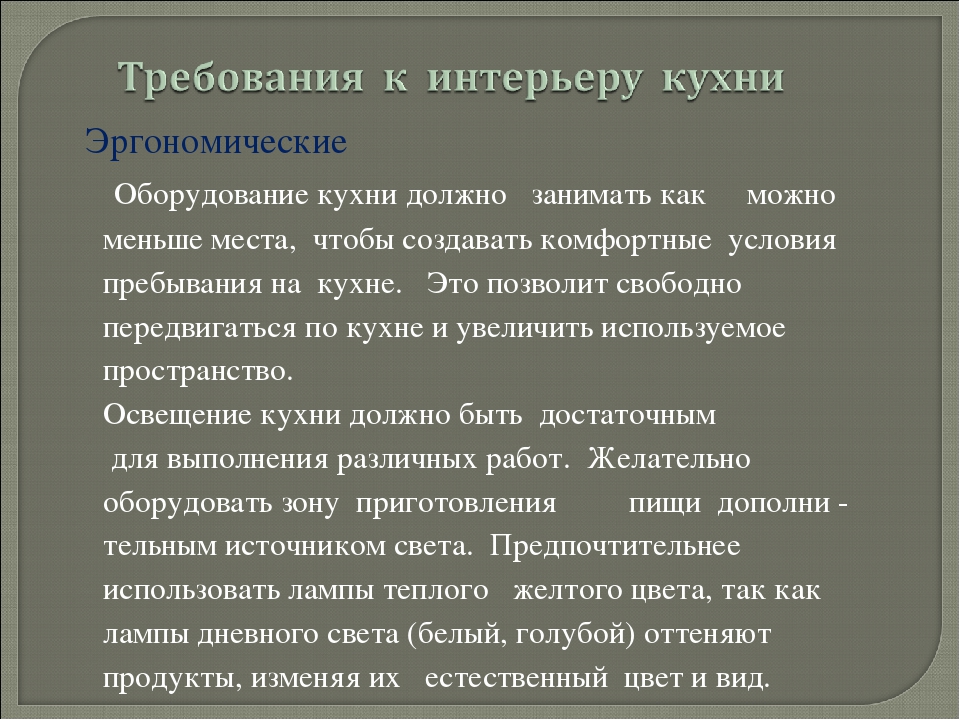 Требования к интерьеру кухни

Эргономические

Оборудование кухни должно занимать как можно меньше места, чтобы создавать комфортные условия пребывания на кухне. Это позволит свободно передвигаться по кухне и увеличить используемое пространство.

Освещение кухни должно быть достаточным для выполнения различных работ. Желательно оборудовать зону приготовления пищи дополнительным источником света. Предпочтительнее использовать лампы теплого желтого цвета, так как лампы дневного света (белый, голубой) оттеняют продукты, изменяя их естественный цвет и вид.